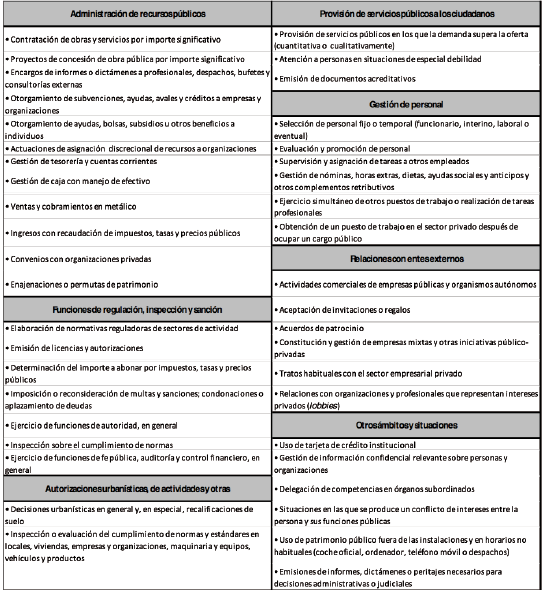 Administración de recursos públicos

• Contratación de obras y servicios por importe significativo
• Proyectos de concesión de obra pública por importe significativo
• Encargos de informes o dictámenes a profesionales, despachos, bufetes y consultorías externas
• Otorgamiento de subvenciones, ayudas, avales y créditos a empresas y organizaciones
• Otorgamiento de ayudas, bolsas, subsidios u otros beneficios a individuos
• Actuaciones de asignación discrecional de recursos a organizaciones
• Gestión de tesorería y cuentas corrientes
• Gestión de caja con manejo de efectivo
• Ventas y cobramientos en metálico
• Ingresos con recaudación de impuestos, tasas y precios públicos
• Convenios con organizaciones privadas
• Enajenaciones o permutas de patrimonio

Funciones de regulación, inspección y sanción

• Elaboración de normativas reguladoras de sectores de actividad
• Emisión de licencias y autorizaciones
• Determinación del importe a abonar por impuestos, tasas y precios públicos
• Imposición o reconsideración de multas y sanciones; condonaciones o aplazamiento de deudas
• Ejercicio de funciones de autoridad, en general
• Inspección sobre el cumplimiento de normas
• Ejercicio de funciones de fe pública, auditoría y control financiero, en general

Autorizaciones urbanísticas, de actividades y otras

• Decisiones urbanísticas en general y, en especial, recalificaciones de suelo
• Inspección o evaluación del cumplimiento de normas y estándares en locales, viviendas, empresas y organizaciones, maquinaria y equipos, vehículos y productos

Provisión de servicios públicos a los ciudadanos

• Provisión de servicios públicos en los que la demanda supera la oferta (cuantitativa o cualitativamente)
• Atención a personas en situaciones de especial debilidad
• Emisión de documentos acreditativos

Gestión de personal

• Selección de personal fijo o temporal (funcionario, interino, laboral o eventual)
• Evaluación y promoción de personal
• Supervisión y asignación de tareas a otros empleados
• Gestión de nóminas, horas extras, dietas, ayudas sociales y anticipos y otros complementos retributivos
• Ejercicio simultáneo de otros puestos de trabajo o realización de tareas profesionales
• Obtención de un puesto de trabajo en el sector privado después de ocupar un cargo público

Relaciones con entes externos

• Actividades comerciales de empresas públicas y organismos autónomos
• Aceptación de invitaciones o regalos
• Acuerdos de patrocinio
• Constitución y gestión de empresas mixtas y otras iniciativas público-privadas
• Tratos habituales con el sector empresarial privado
• Relaciones con organizaciones y profesionales que representan intereses privados (lobbies)

Otros ámbitos y situaciones

• Uso de tarjeta de crédito institucional
• Gestión de información confidencial relevante sobre personas y organizaciones
• Delegación de competencias en órganos subordinados
• Situaciones en las que se produce un conflicto de intereses entre la persona y sus funciones públicas
• Uso de patrimonio público fuera de las instalaciones y en horarios no habituales (coche oficial, ordenador, teléfono móvil o despachos)
• Emisiones de informes, dictámenes o peritajes necesarios para decisiones administrativas o judiciales